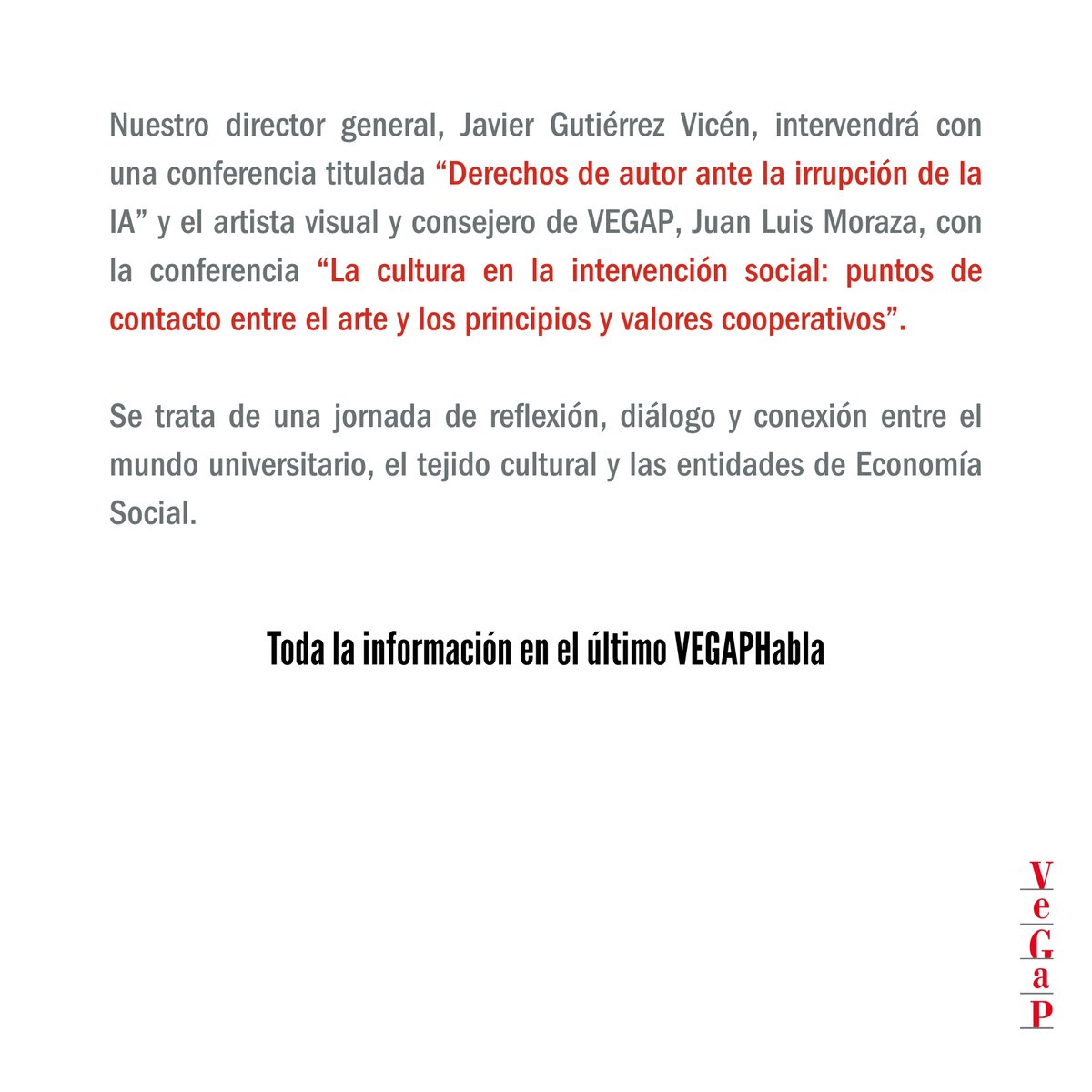 Nuestro director general, Javier Gutiérrez Vicén, intervendrá con una conferencia titulada “Derechos de autor ante la irrupción de la IA” y el artista visual y consejero de VEGAP, Juan Luis Moraza, con la conferencia “La cultura en la intervención social: puntos de contacto entre el arte y los principios y valores cooperativos”.

Se trata de una jornada de reflexión, diálogo y conexión entre el mundo universitario, el tejido cultural y las entidades de Economía Social.

Toda la información en el último VEGAPHabla

VeGaP